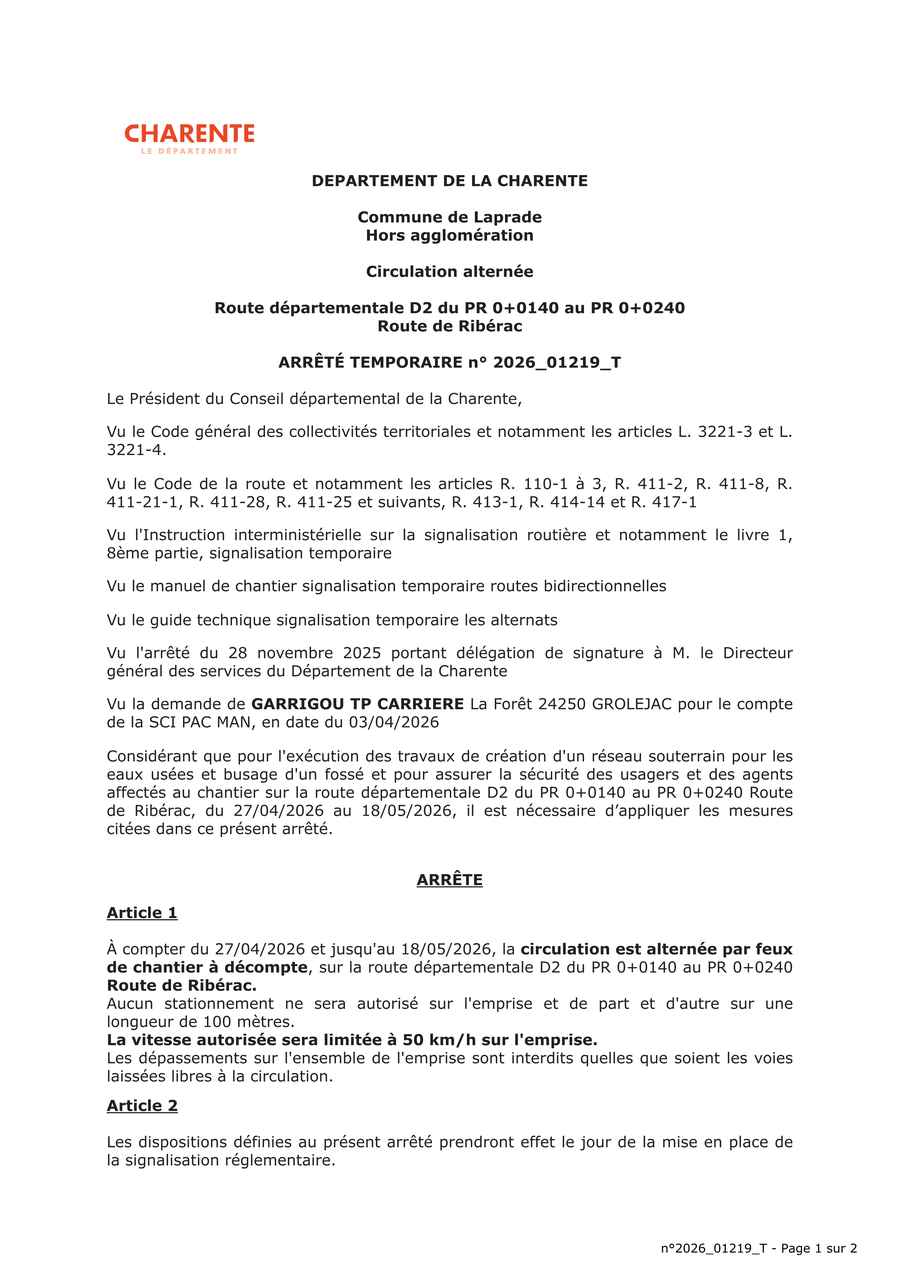 CHARENTE
LE DÉPARTEMENT

DEPARTEMENT DE LA CHARENTE

Commune de Laprade
Hors agglomération

Circulation alternée

Route départementale D2 du PR 0+0140 au PR 0+0240
Route de Ribérac

ARRÊTÉ TEMPORAIRE n° 2026_01219_T

Le Président du Conseil départemental de la Charente,

Vu le Code général des collectivités territoriales et notamment les articles L. 3221-3 et L. 3221-4.

Vu le Code de la route et notamment les articles R. 110-1 à 3, R. 411-2, R. 411-8, R. 411-21-1, R. 411-28, R. 411-25 et suivants, R. 413-1, R. 414-14 et R. 417-1

Vu l'Instruction interministérielle sur la signalisation routière et notamment le livre 1, 8ème partie, signalisation temporaire

Vu le manuel de chantier signalisation temporaire routes bidirectionnelles

Vu le guide technique signalisation temporaire les alternats

Vu l'arrêté du 28 novembre 2025 portant délégation de signature à M. le Directeur général des services du Département de la Charente

Vu la demande de GARRIGOU TP CARRIERE La Forêt 24250 GROLEJAC pour le compte de la SCI PAC MAN, en date du 03/04/2026

Considérant que pour l'exécution des travaux de création d'un réseau souterrain pour les eaux usées et busage d'un fossé et pour assurer la sécurité des usagers et des agents affectés au chantier sur la route départementale D2 du PR 0+0140 au PR 0+0240 Route de Ribérac, du 27/04/2026 au 18/05/2026, il est nécessaire d’appliquer les mesures citées dans ce présent arrêté.

ARRÊTE

Article 1

À compter du 27/04/2026 et jusqu'au 18/05/2026, la circulation est alternée par feux de chantier à décompte, sur la route départementale D2 du PR 0+0140 au PR 0+0240 Route de Ribérac.
Aucun stationnement ne sera autorisé sur l'emprise et de part et d'autre sur une longueur de 100 mètres.
La vitesse autorisée sera limitée à 50 km/h sur l'emprise.
Les dépassements sur l'ensemble de l'emprise sont interdits quelles que soient les voies laissées libres à la circulation.

Article 2

Les dispositions définies au présent arrêté prendront effet le jour de la mise en place de la signalisation réglementaire.

n°2026_01219_T - Page 1 sur 2